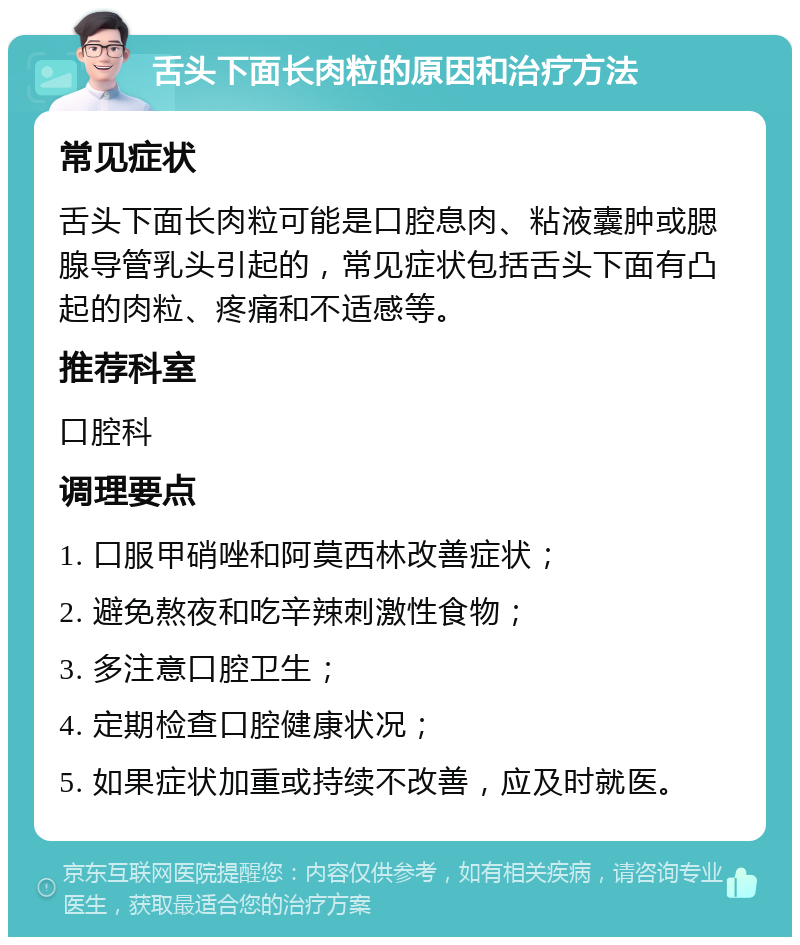 舌头下面长肉粒的原因和治疗方法

常见症状

舌头下面长肉粒可能是口腔息肉、粘液囊肿或腮腺导管乳头引起的，常见症状包括舌头下面有凸起的肉粒、疼痛和不适感等。

推荐科室

口腔科

调理要点

1. 口服甲硝唑和阿莫西林改善症状；
2. 避免熬夜和吃辛辣刺激性食物；
3. 多注意口腔卫生；
4. 定期检查口腔健康状况；
5. 如果症状加重或持续不改善，应及时就医。

京东互联网医院提醒您：内容仅供参考，如有相关疾病，请咨询专业医生，获取最适合您的治疗方案